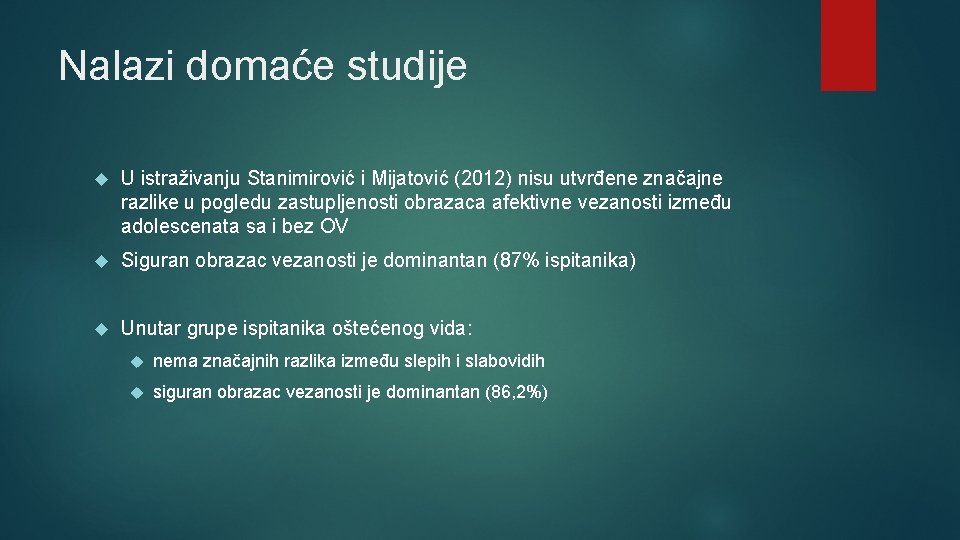 Nalazi domaće studije

U istraživanju Stanimirović i Mijatović (2012) nisu utvrđene značajne razlike u pogledu zastupljenosti obrazaca afektivne vezanosti između adolescenata sa i bez OV

Siguran obrazac vezanosti je dominantan (87% ispitanika)

Unutar grupe ispitanika oštećenog vida:

nema značajnih razlika između slepih i slabovidih

siguran obrazac vezanosti je dominantan (86,2%)